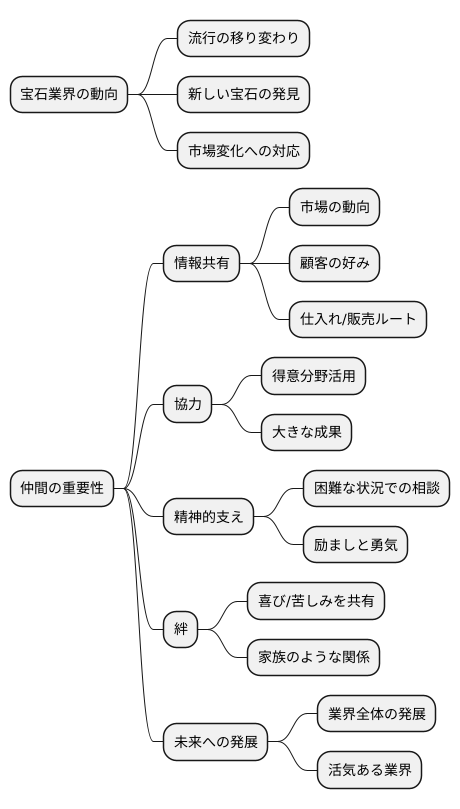 宝石業界の動向

流行の移り変わり

新しい宝石の発見

市場変化への対応

仲間の重要性

情報共有

市場の動向

顧客の好み

仕入れ/販売ルート

協力

得意分野活用

大きな成果

精神的支え

困難な状況での相談

励ましと勇気

絆

喜び/苦しみを共有

家族のような関係

未来への発展

業界全体の発展

活気ある業界